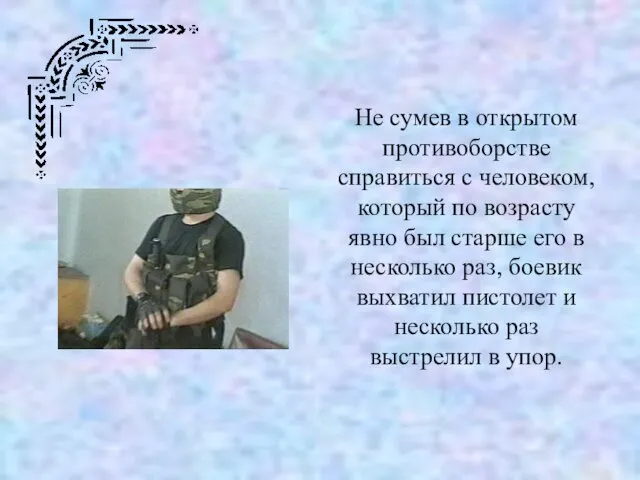 Не сумев в открытом противоборстве справиться с человеком, который по возрасту явно был старше его в несколько раз, боевик выхватил пистолет и несколько раз выстрелил в упор.